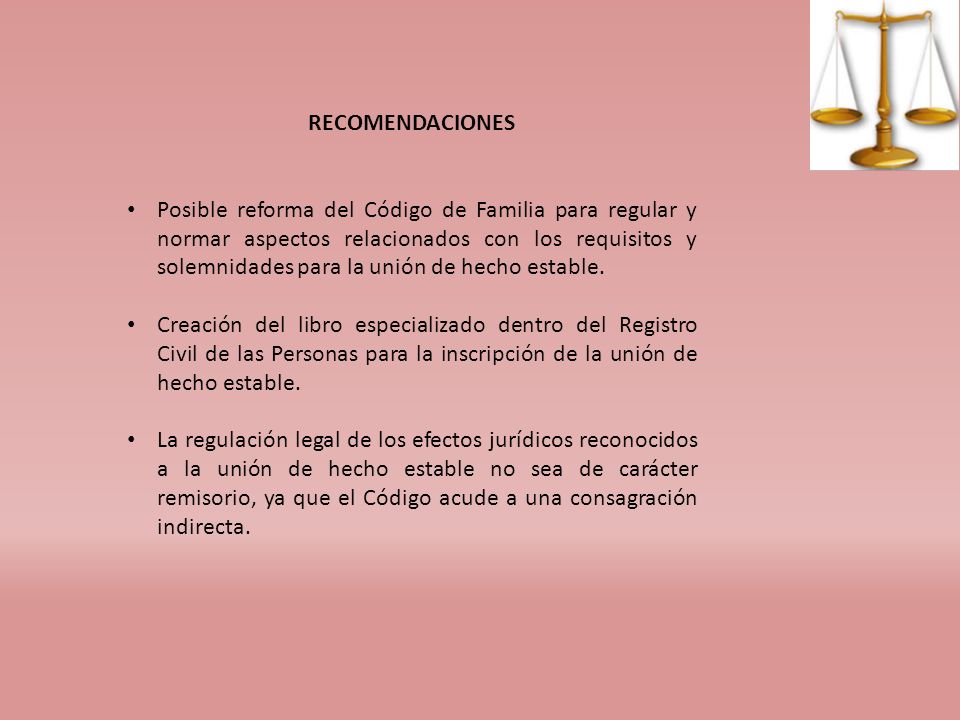 RECOMENDACIONES

• Posible reforma del Código de Familia para regular y normar aspectos relacionados con los requisitos y solemnidades para la unión de hecho estable.

• Creación del libro especializado dentro del Registro Civil de las Personas para la inscripción de la unión de hecho estable.

• La regulación legal de los efectos jurídicos reconocidos a la unión de hecho estable no sea de carácter remisorio, ya que el Código acude a una consagración indirecta.